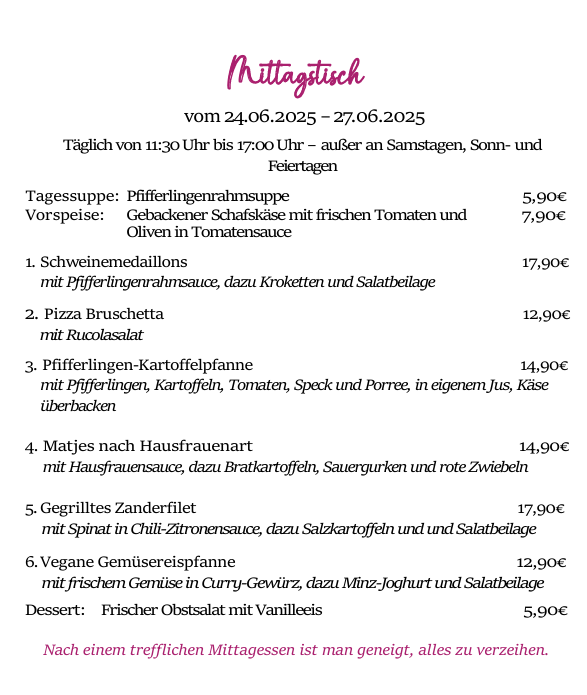 Mittagstisch

vom 24.06.2025 – 27.06.2025

Täglich von 11:30 Uhr bis 17:00 Uhr – außer an Samstagen, Sonn- und Feiertagen

Tagessuppe: Pfifferlingenrahmsuppe 5,90€
Vorspeise: Gebackener Schafskäse mit frischen Tomaten und Oliven in Tomatensauce 7,90€

1. Schweinemedaillons 17,90€
mit Pfifferlingenrahmsauce, dazu Kroketten und Salatbeilage

2. Pizza Bruschetta 12,90€
mit Rucolasalat

3. Pfifferlingen-Kartoffelpfanne 14,90€
mit Pfifferlingen, Kartoffeln, Tomaten, Speck und Porree, in eigenem Jus, Käse überbacken

4. Matjes nach Hausfrauenart 14,90€
mit Hausfrauensauce, dazu Bratkartoffeln, Sauergurken und rote Zwiebeln

5. Gegrilltes Zanderfilet 17,90€
mit Spinat in Chili-Zitronensauce, dazu Salzkartoffeln und und Salatbeilage

6. Vegane Gemüsereispfanne 12,90€
mit frischem Gemüse in Curry-Gewürz, dazu Minz-Joghurt und Salatbeilage

Dessert: Frischer Obstsalat mit Vanilleeis 5,90€

Nach einem trefflichen Mittagessen ist man geneigt, alles zu verzeihen.